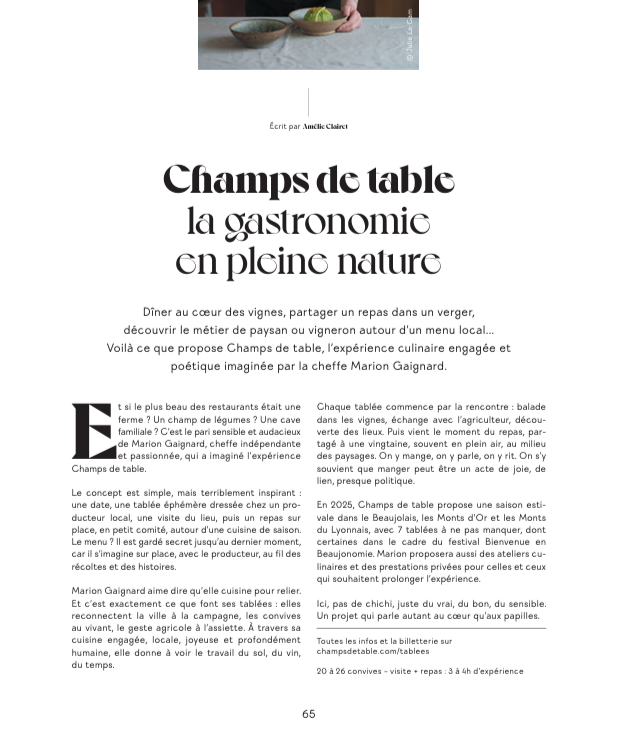 © Julie Le Cam

Écrit par Amélie Clairet

Champs de table
la gastronomie
en pleine nature

Dîner au cœur des vignes, partager un repas dans un verger, découvrir le métier de paysan ou vigneron autour d'un menu local… Voilà ce que propose Champs de table, l'expérience culinaire engagée et poétique imaginée par la cheffe Marion Gaignard.

Et si le plus beau des restaurants était une ferme ? Un champ de légumes ? Une cave familiale ? C'est le pari sensible et audacieux de Marion Gaignard, cheffe indépendante et passionnée, qui a imaginé l'expérience Champs de table.

Le concept est simple, mais terriblement inspirant : une date, une tablée éphémère dressée chez un producteur local, une visite du lieu, puis un repas sur place, en petit comité, autour d'une cuisine de saison. Le menu ? Il est gardé secret jusqu'au dernier moment, car il s'imagine sur place, avec le producteur, au fil des récoltes et des histoires.

Marion Gaignard aime dire qu'elle cuisine pour relier. Et c'est exactement ce que font ses tablées : elles reconnectent la ville à la campagne, les convives au vivant, le geste agricole à l'assiette. À travers sa cuisine engagée, locale, joyeuse et profondément humaine, elle donne à voir le travail du sol, du vin, du temps.

Chaque tablée commence par la rencontre : balade dans les vignes, échange avec l'agriculteur, découverte des lieux. Puis vient le moment du repas, partagé à une vingtaine, souvent en plein air, au milieu des paysages. On y mange, on y parle, on y rit. On s'y souvient que manger peut être un acte de joie, de lien, presque politique.

En 2025, Champs de table propose une saison estivale dans le Beaujolais, les Monts d'Or et les Monts du Lyonnais, avec 7 tablées à ne pas manquer, dont certaines dans le cadre du festival Bienvenue en Beaujonomie. Marion proposera aussi des ateliers culinaires et des prestations privées pour celles et ceux qui souhaitent prolonger l'expérience.

Ici, pas de chichi, juste du vrai, du bon, du sensible. Un projet qui parle autant au cœur qu'aux papilles.

Toutes les infos et la billetterie sur champsdetable.com/tablees

20 à 26 convives - visite + repas : 3 à 4h d'expérience

65